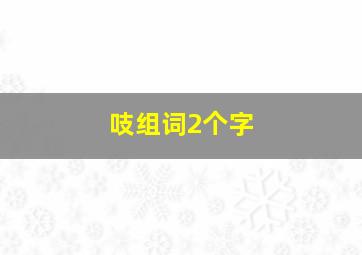 吱组词2个字